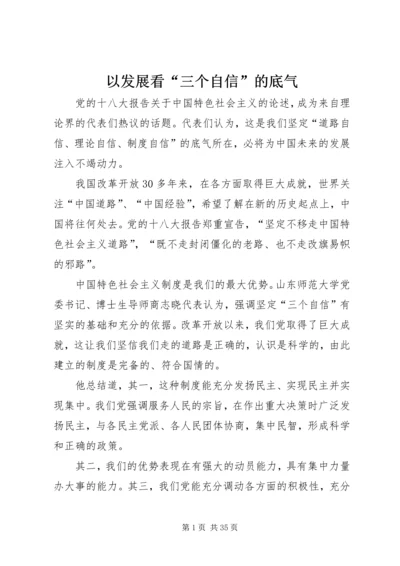 以发展看“三个自信”的底气

党的十八大报告关于中国特色社会主义的论述，成为来自理论界的代表们热议的话题。代表们认为，这是我们坚定“道路自信、理论自信、制度自信”的底气所在，必将为中国未来的发展注入不竭动力。

我国改革开放30多年来，在各方面取得巨大成就，世界关注“中国道路”、“中国经验”，希望了解在新的历史起点上，中国将往何处去。党的十八大报告郑重宣告，“坚定不移走中国特色社会主义道路”，“既不走封闭僵化的老路、也不走改旗易帜的邪路”。

中国特色社会主义制度是我们的最大优势。山东师范大学党委书记、博士生导师商志晓代表认为，强调坚定“三个自信”有坚实的基础和充分的依据。改革开放以来，我们党取得了巨大成就，这让我们坚信我们走的道路是正确的，认识是科学的，由此建立的制度是完备的、符合国情的。

他总结道，其一，这种制度能充分发扬民主、实现民主并实现集中。我们党强调服务人民的宗旨，在作出重大决策时广泛发扬民主，与各民主党派、各人民团体协商，集中民智，形成科学和正确的政策。

其二，我们的优势表现在有强大的动员能力，具有集中力量办大事的能力。其三，我们党能充分调动各方面的积极性，充分

第1页 共35页